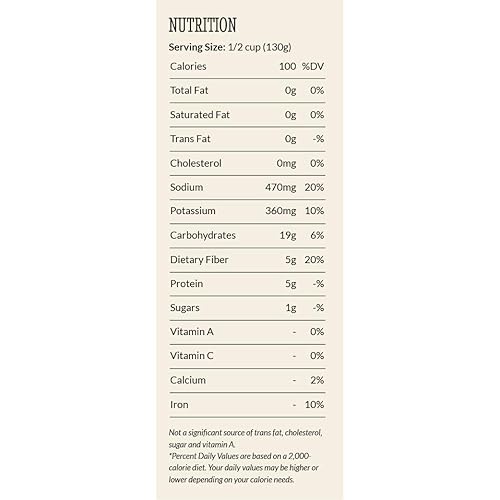 NUTRITION

Serving Size: 1/2 cup (130g)

| Calories | 100 | %DV |
|---|---|---|
| Total Fat | 0g | 0% |
| Saturated Fat | 0g | 0% |
| Trans Fat | 0g | -% |
| Cholesterol | 0mg | 0% |
| Sodium | 470mg | 20% |
| Potassium | 360mg | 10% |
| Carbohydrates | 19g | 6% |
| Dietary Fiber | 5g | 20% |
| Protein | 5g | -% |
| Sugars | 1g | -% |
| Vitamin A | - | 0% |
| Vitamin C | - | 0% |
| Calcium | - | 2% |
| Iron | - | 10% |

Not a significant source of trans fat, cholesterol, sugar and vitamin A.
*Percent Daily Values are based on a 2,000-calorie diet. Your daily values may be higher or lower depending on your calorie needs.